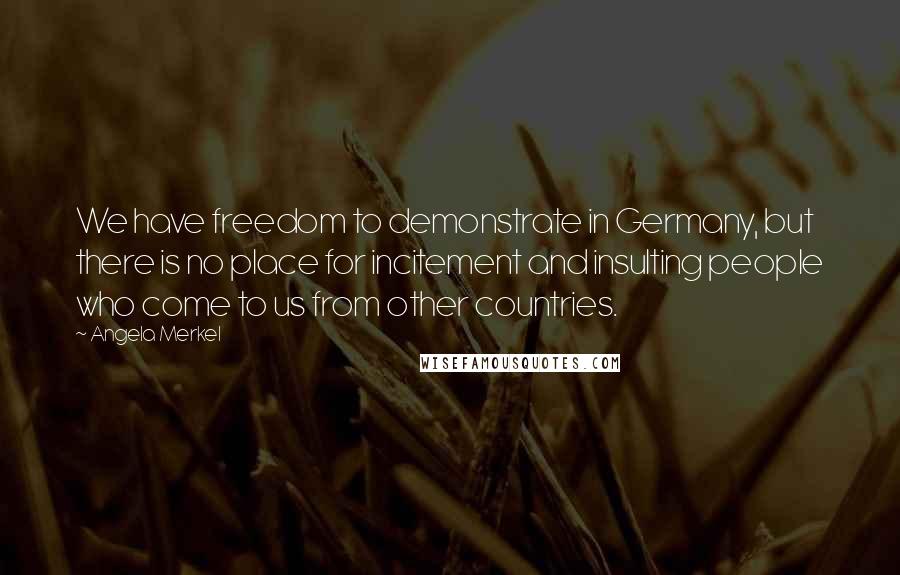 We have freedom to demonstrate in Germany, but there is no place for incitement and insulting people who come to us from other countries.

~ Angela Merkel

WISEFAMOUSQUOTES.COM